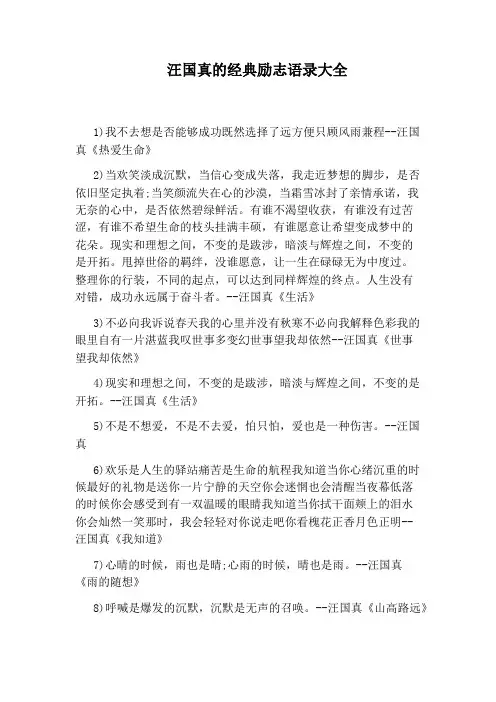 汪国真的经典励志语录大全

1)我不去想是否能够成功既然选择了远方便只顾风雨兼程--汪国真《热爱生命》

2)当欢笑淡成沉默，当信心变成失落，我走近梦想的脚步，是否依旧坚定执着;当笑颜流失在心的沙漠，当霜雪冰封了亲情承诺，我无奈的心中，是否依然碧绿鲜活。有谁不渴望收获，有谁没有过苦涩，有谁不希望生命的枝头挂满丰硕，有谁愿意让希望变成梦中的花朵。现实和理想之间，不变的是跋涉，暗淡与辉煌之间，不变的是开拓。甩掉世俗的羁绊，没谁愿意，让一生在碌碌无为中度过。整理你的行装，不同的起点，可以达到同样辉煌的终点。人生没有对错，成功永远属于奋斗者。--汪国真《生活》

3)不必向我诉说春天我的心里并没有秋寒不必向我解释色彩我的眼里自有一片湛蓝我叹世事多变幻世事望我却依然--汪国真《世事望我却依然》

4)现实和理想之间，不变的是跋涉，暗淡与辉煌之间，不变的是开拓。--汪国真《生活》

5)不是不想爱，不是不去爱，怕只怕，爱也是一种伤害。--汪国真

6)欢乐是人生的驿站痛苦是生命的航程我知道当你心绪沉重的时候最好的礼物是送你一片宁静的天空你会迷惘也会清醒当夜幕低落的时候你会感受到有一双温暖的眼睛我知道当你拭干面颊上的泪水你会灿然一笑那时，我会轻轻对你说走吧你看槐花正香月色正明--汪国真《我知道》

7)心晴的时候，雨也是晴;心雨的时候，晴也是雨。--汪国真《雨的随想》

8)呼喊是爆发的沉默，沉默是无声的召唤。--汪国真《山高路远》